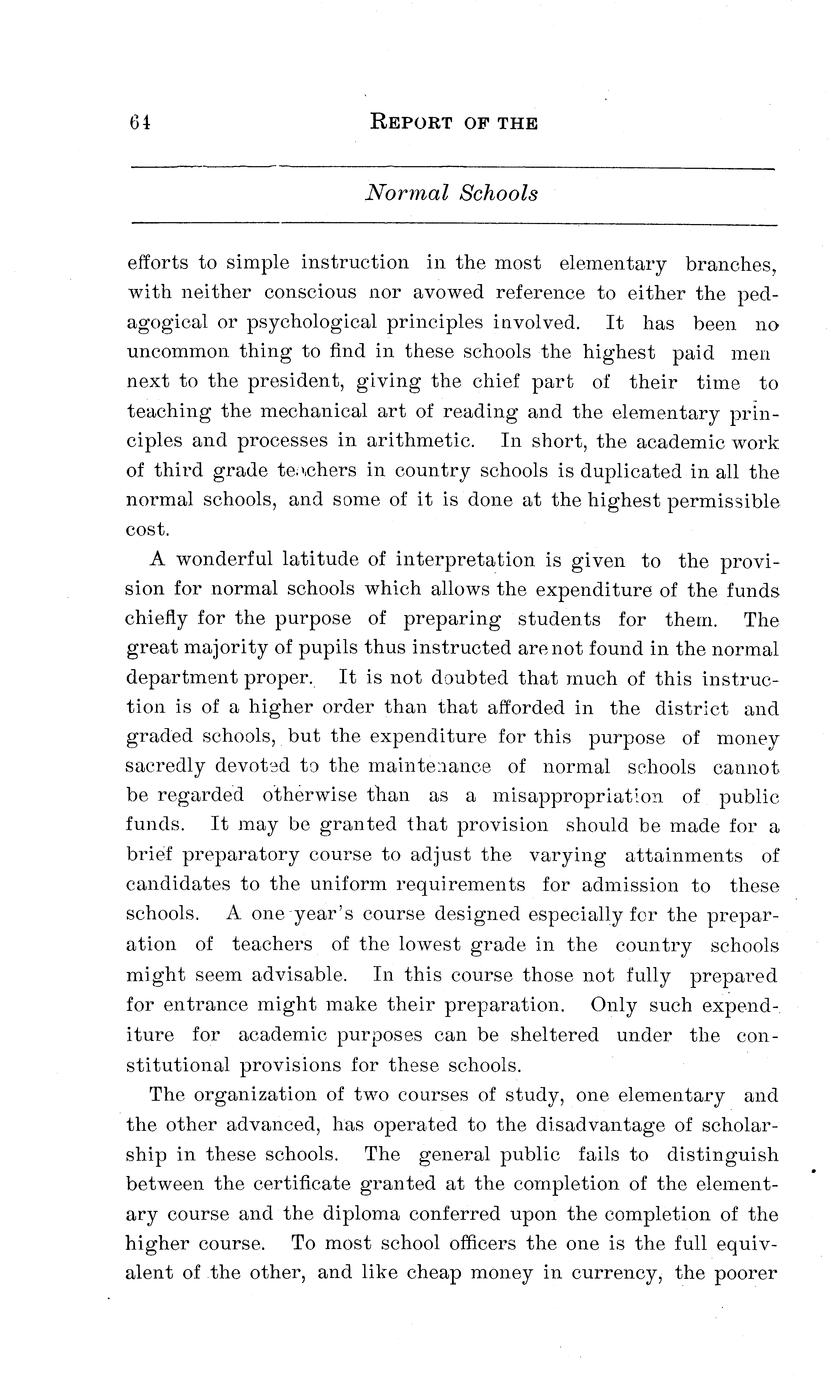 64 REPORT OF THE

Normal Schools

efforts to simple instruction in the most elementary branches, with neither conscious nor avowed reference to either the pedagogical or psychological principles involved. It has been no uncommon thing to find in these schools the highest paid men next to the president, giving the chief part of their time to teaching the mechanical art of reading and the elementary principles and processes in arithmetic. In short, the academic work of third grade teachers in country schools is duplicated in all the normal schools, and some of it is done at the highest permissible cost.

A wonderful latitude of interpretation is given to the provision for normal schools which allows the expenditure of the funds chiefly for the purpose of preparing students for them. The great majority of pupils thus instructed are not found in the normal department proper. It is not doubted that much of this instruction is of a higher order than that afforded in the district and graded schools, but the expenditure for this purpose of money sacredly devoted to the maintenance of normal schools cannot be regarded otherwise than as a misappropriation of public funds. It may be granted that provision should be made for a brief preparatory course to adjust the varying attainments of candidates to the uniform requirements for admission to these schools. A one year's course designed especially for the preparation of teachers of the lowest grade in the country schools might seem advisable. In this course those not fully prepared for entrance might make their preparation. Only such expenditure for academic purposes can be sheltered under the constitutional provisions for these schools.

The organization of two courses of study, one elementary and the other advanced, has operated to the disadvantage of scholarship in these schools. The general public fails to distinguish between the certificate granted at the completion of the elementary course and the diploma conferred upon the completion of the higher course. To most school officers the one is the full equivalent of the other, and like cheap money in currency, the poorer